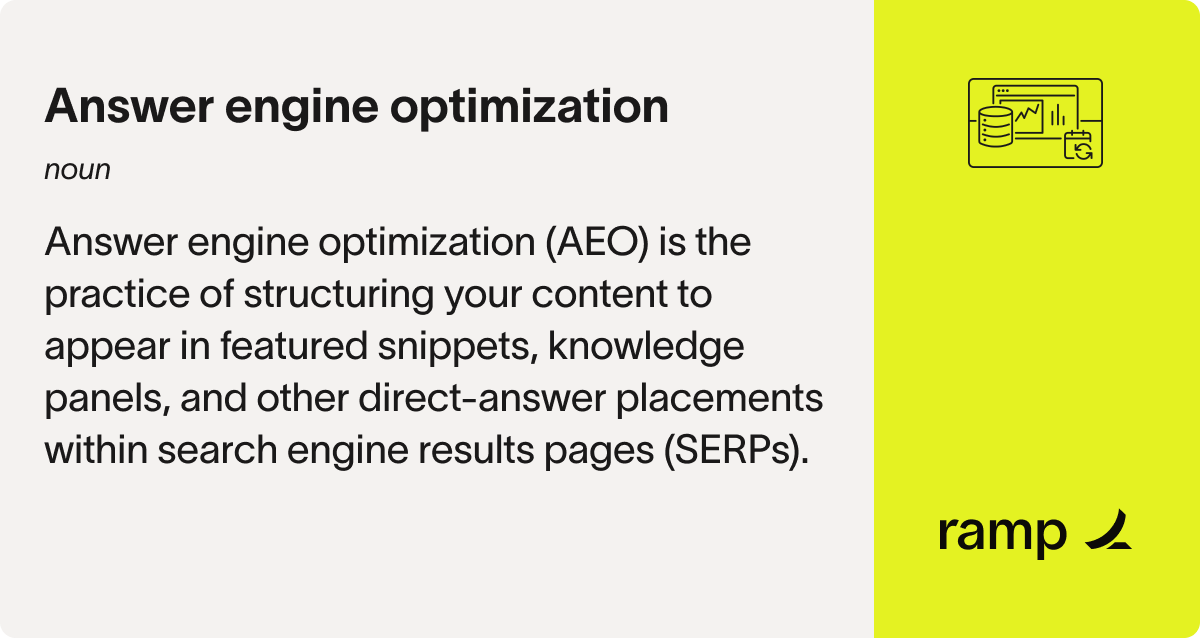 Answer engine optimization

noun

Answer engine optimization (AEO) is the practice of structuring your content to appear in featured snippets, knowledge panels, and other direct-answer placements within search engine results pages (SERPs).

ramp